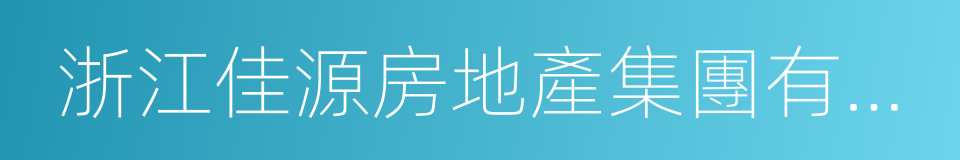 浙江佳源房地產集團有...